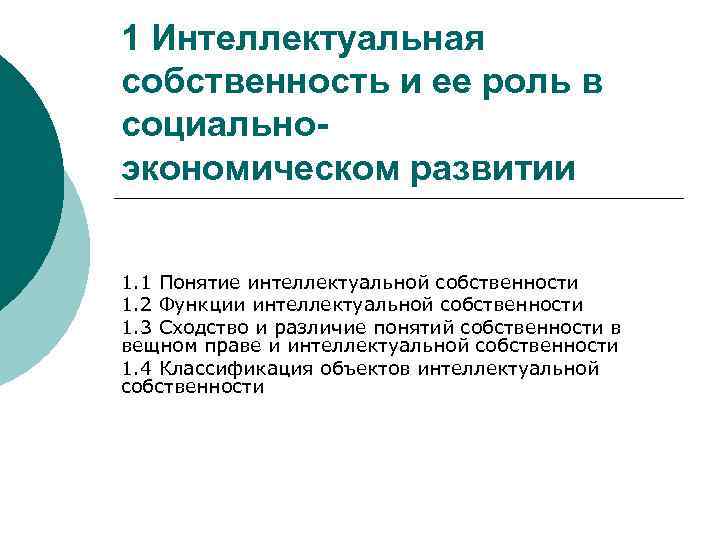 1 Интеллектуальная собственность и ее роль в социально-экономическом развитии

1.1 Понятие интеллектуальной собственности
1.2 Функции интеллектуальной собственности
1.3 Сходство и различие понятий собственности в вещном праве и интеллектуальной собственности
1.4 Классификация объектов интеллектуальной собственности